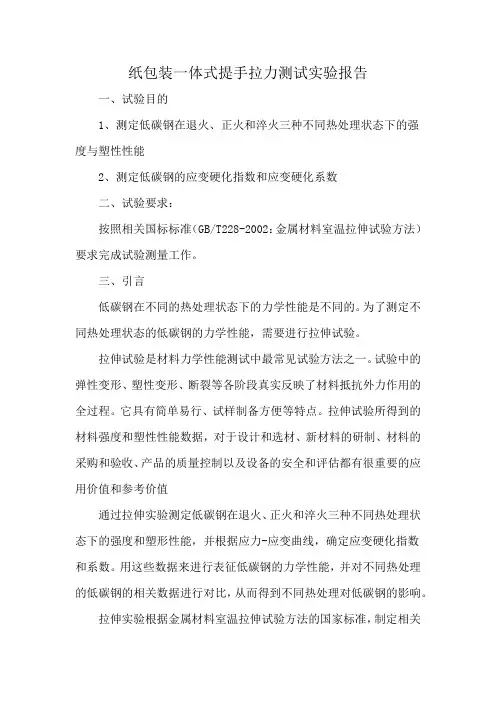 纸包装一体式提手拉力测试实验报告

一、试验目的

1、测定低碳钢在退火、正火和淬火三种不同热处理状态下的强度与塑性性能

2、测定低碳钢的应变硬化指数和应变硬化系数

二、试验要求：

按照相关国标标准(GB/T228-2002：金属材料室温拉伸试验方法）要求完成试验测量工作。

三、引言

低碳钢在不同的热处理状态下的力学性能是不同的。为了测定不同热处理状态的低碳钢的力学性能，需要进行拉伸试验。

拉伸试验是材料力学性能测试中最常见试验方法之一。试验中的弹性变形、塑性变形、断裂等各阶段真实反映了材料抵抗外力作用的全过程。它具有简单易行、试样制备方便等特点。拉伸试验所得到的材料强度和塑性性能数据，对于设计和选材、新材料的研制、材料的采购和验收、产品的质量控制以及设备的安全和评估都有很重要的应用价值和参考价值

通过拉伸实验测定低碳钢在退火、正火和淬火三种不同热处理状态下的强度和塑形性能，并根据应力-应变曲线，确定应变硬化指数和系数。用这些数据来进行表征低碳钢的力学性能，并对不同热处理的低碳钢的相关数据进行对比，从而得到不同热处理对低碳钢的影响。

拉伸实验根据金属材料室温拉伸试验方法的国家标准，制定相关